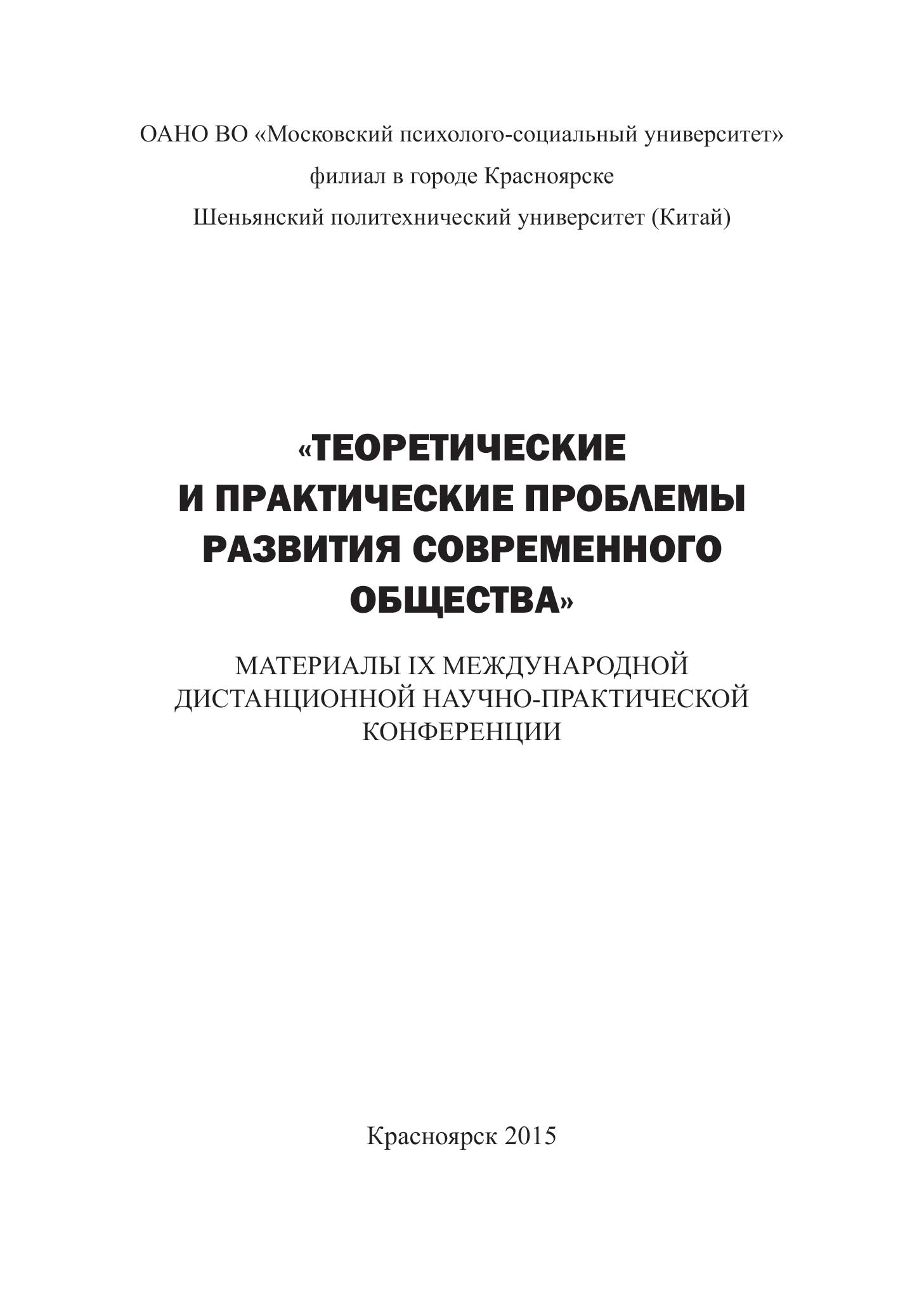 ОАНО ВО «Московский психолого-социальный университет»
филиал в городе Красноярске
Шеньянский политехнический университет (Китай)

«ТЕОРЕТИЧЕСКИЕ И ПРАКТИЧЕСКИЕ ПРОБЛЕМЫ РАЗВИТИЯ СОВРЕМЕННОГО ОБЩЕСТВА»

МАТЕРИАЛЫ IX МЕЖДУНАРОДНОЙ ДИСТАНЦИОННОЙ НАУЧНО-ПРАКТИЧЕСКОЙ КОНФЕРЕНЦИИ

Красноярск 2015